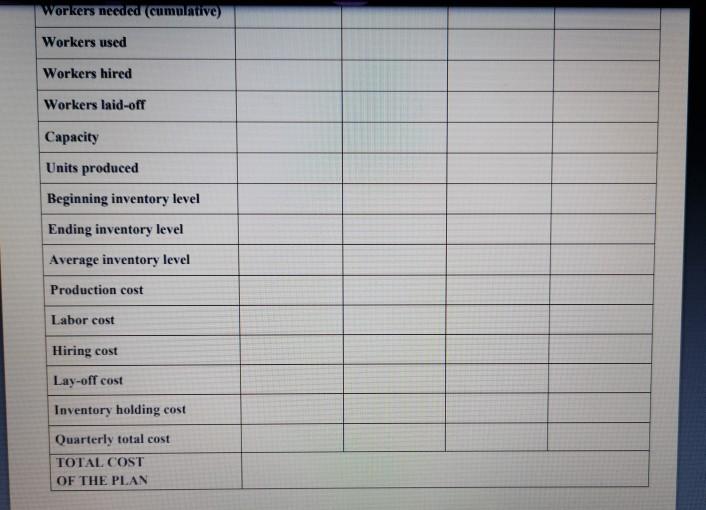 | Workers needed (cumulative) | | | | |
|---|---|---|---|---|
| Workers used | | | | |
| Workers hired | | | | |
| Workers laid-off | | | | |
| Capacity | | | | |
| Units produced | | | | |
| Beginning inventory level | | | | |
| Ending inventory level | | | | |
| Average inventory level | | | | |
| Production cost | | | | |
| Labor cost | | | | |
| Hiring cost | | | | |
| Lay-off cost | | | | |
| Inventory holding cost | | | | |
| Quarterly total cost | | | | |
| TOTAL COST OF THE PLAN | | | | |